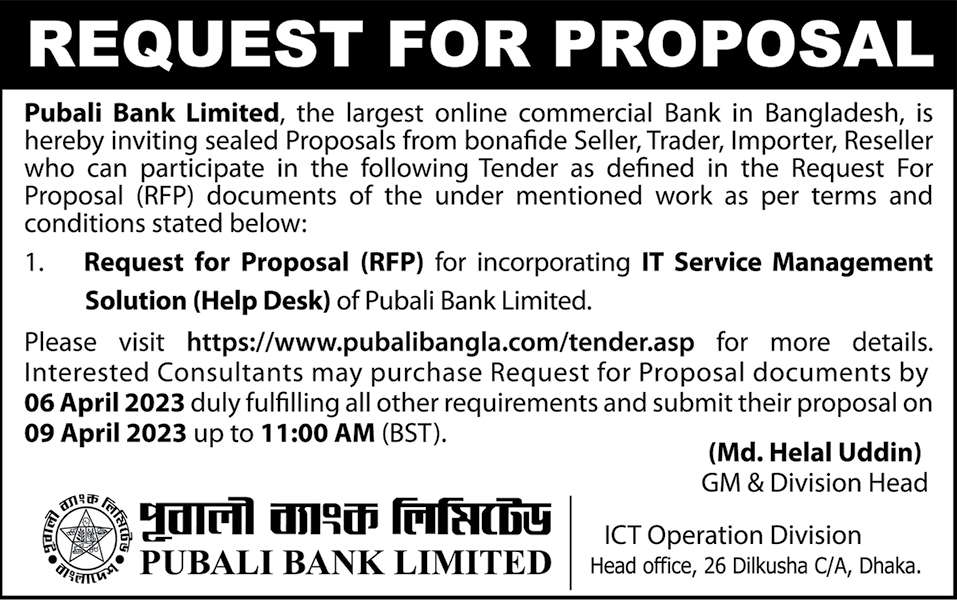 REQUEST FOR PROPOSAL

Pubali Bank Limited, the largest online commercial Bank in Bangladesh, is hereby inviting sealed Proposals from bonafide Seller, Trader, Importer, Reseller who can participate in the following Tender as defined in the Request For Proposal (RFP) documents of the under mentioned work as per terms and conditions stated below:

1. Request for Proposal (RFP) for incorporating IT Service Management Solution (Help Desk) of Pubali Bank Limited.

Please visit https://www.pubalibangla.com/tender.asp for more details. Interested Consultants may purchase Request for Proposal documents by 06 April 2023 duly fulfilling all other requirements and submit their proposal on 09 April 2023 up to 11:00 AM (BST).

(Md. Helal Uddin)
GM & Division Head

পূবালী ব্যাংক লিমিটেড
PUBALI BANK LIMITED

ICT Operation Division
Head office, 26 Dilkusha C/A, Dhaka.